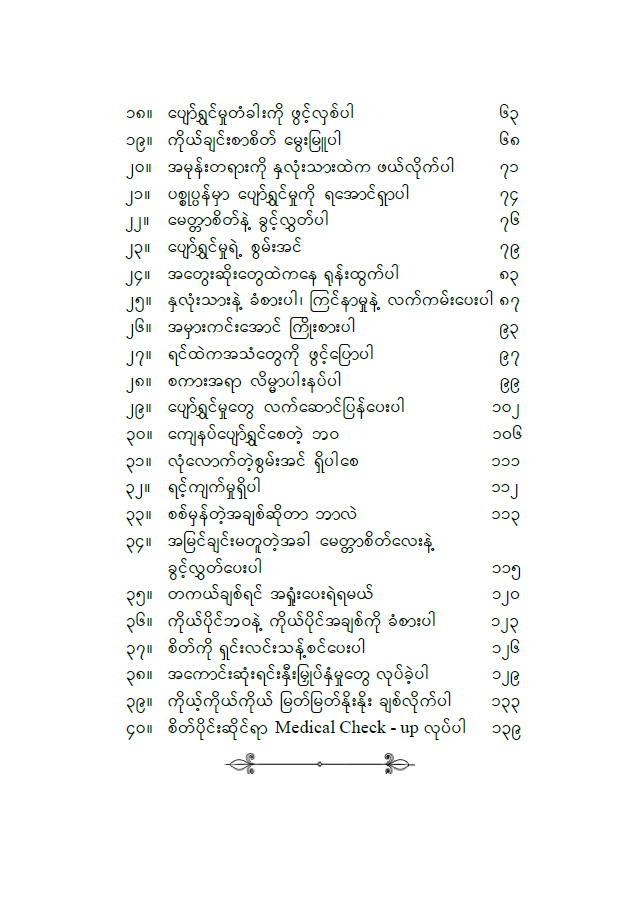 ၁၈။ ပျော်ရွှင်မှုတံခါးကို ဖွင့်လှစ်ပါ ၆၃
၁၉။ ကိုယ်ချင်းစာစိတ် မွေးမြူပါ ၆၈
၂၀။ အမုန်းတရားကို နှလုံးသားထဲက ဖယ်လိုက်ပါ ၇၁
၂၁။ ပစ္စုပ္ပန်မှာ ပျော်ရွှင်မှုကို ရအောင်ရှာပါ ၇၄
၂၂။ မေတ္တာစိတ်နဲ့ ခွင့်လွှတ်ပါ ၇၆
၂၃။ ပျော်ရွှင်မှုရဲ့ စွမ်းအင် ၇၉
၂၄။ အတွေးဆိုးတွေထဲကနေ ရုန်းထွက်ပါ ၈၃
၂၅။ နှလုံးသားနဲ့ ခံစားပါ၊ ကြင်နာမှုနဲ့ လက်ကမ်းပေးပါ ၈၇
၂၆။ အမှားကင်းအောင် ကြိုးစားပါ ၉၃
၂၇။ ရင်ထဲကအသံတွေကို ဖွင့်ပြောပါ ၉၇
၂၈။ စကားအရာ လိမ္မာပါးနပ်ပါ ၉၉
၂၉။ ပျော်ရွှင်မှုတွေ လက်ဆောင်ပြန်ပေးပါ ၁၀၂
၃၀။ ကျေနပ်ပျော်ရွှင်စေတဲ့ ဘဝ ၁၀၆
၃၁။ လုံလောက်တဲ့စွမ်းအင် ရှိပါစေ ၁၁၁
၃၂။ ရင့်ကျက်မှုရှိပါ ၁၁၂
၃၃။ စစ်မှန်တဲ့အချစ်ဆိုတာ ဘာလဲ ၁၁၃
၃၄။ အမြင်ချင်းမတူတဲ့အခါ မေတ္တာစိတ်လေးနဲ့ ခွင့်လွှတ်ပေးပါ ၁၁၅
၃၅။ တကယ်ချစ်ရင် အရှုံးပေးရဲရမယ် ၁၂၀
၃၆။ ကိုယ်ပိုင်ဘဝနဲ့ ကိုယ်ပိုင်အချစ်ကို ခံစားပါ ၁၂၃
၃၇။ စိတ်ကို ရှင်းလင်းသန့်စင်ပေးပါ ၁၂၆
၃၈။ အကောင်းဆုံးရင်းနှီးမြှုပ်နှံမှုတွေ လုပ်ခဲ့ပါ ၁၂၉
၃၉။ ကိုယ့်ကိုယ်ကိုယ် မြတ်မြတ်နိုးနိုး ချစ်လိုက်ပါ ၁၃၃
၄၀။ စိတ်ပိုင်းဆိုင်ရာ Medical Check - up လုပ်ပါ ၁၃၉